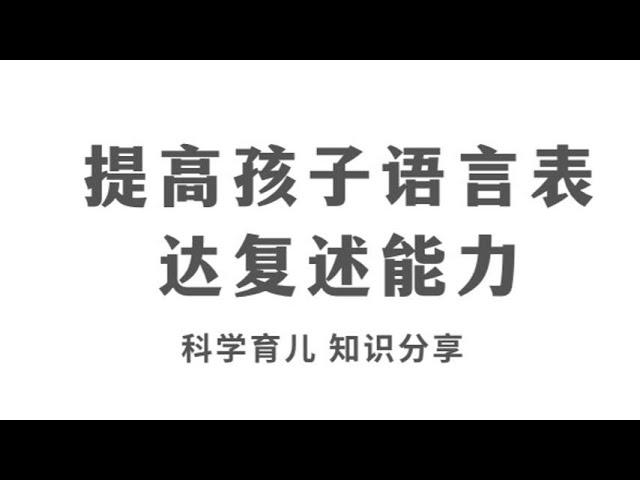 提高孩子语言表达复述能力

科学育儿 知识分享